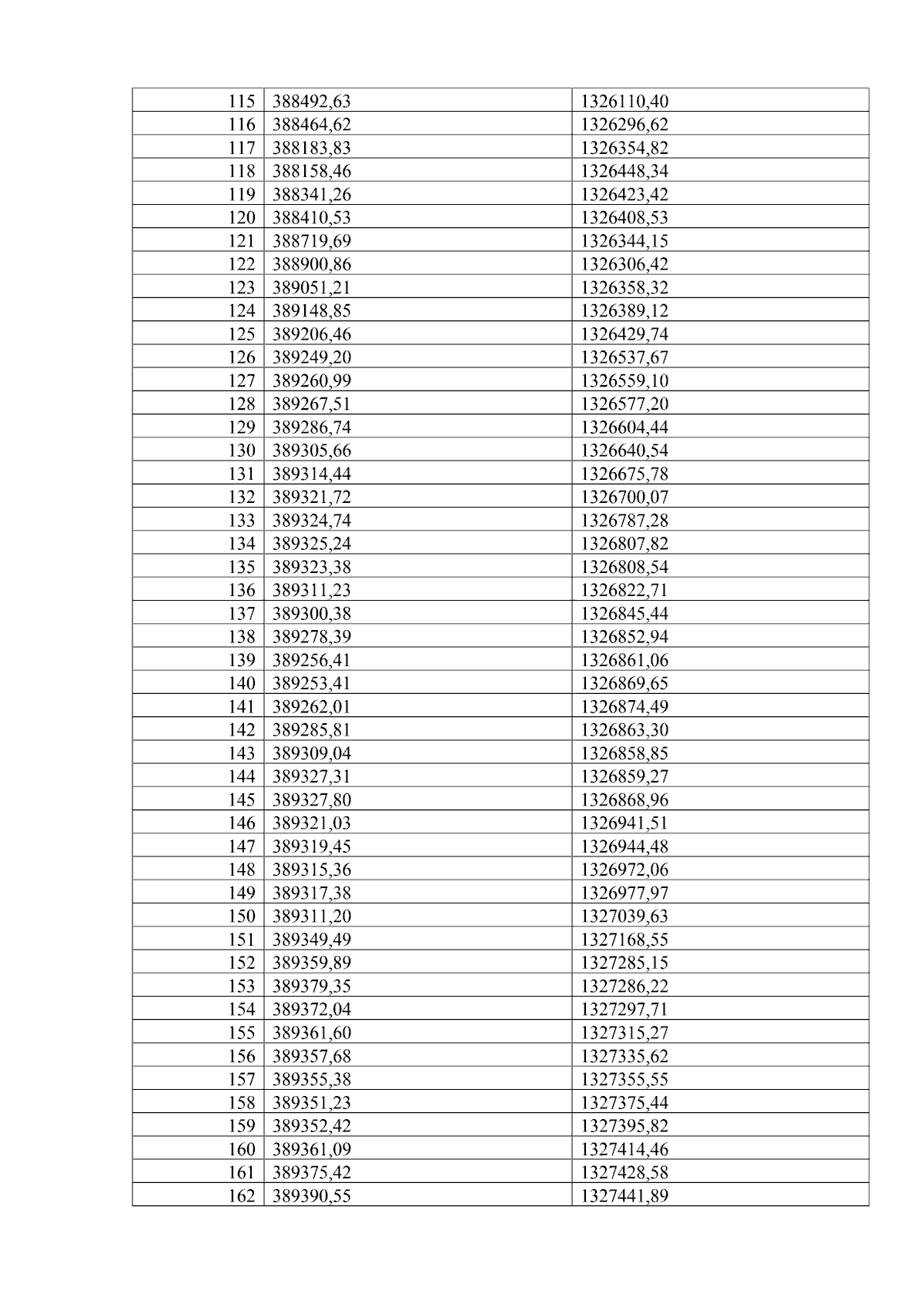 | 115 | 388492,63 | 1326110,40 |
|---|---|---|
| 116 | 388464,62 | 1326296,62 |
| 117 | 388183,83 | 1326354,82 |
| 118 | 388158,46 | 1326448,34 |
| 119 | 388341,26 | 1326423,42 |
| 120 | 388410,53 | 1326408,53 |
| 121 | 388719,69 | 1326344,15 |
| 122 | 388900,86 | 1326306,42 |
| 123 | 389051,21 | 1326358,32 |
| 124 | 389148,85 | 1326389,12 |
| 125 | 389206,46 | 1326429,74 |
| 126 | 389249,20 | 1326537,67 |
| 127 | 389260,99 | 1326559,10 |
| 128 | 389267,51 | 1326577,20 |
| 129 | 389286,74 | 1326604,44 |
| 130 | 389305,66 | 1326640,54 |
| 131 | 389314,44 | 1326675,78 |
| 132 | 389321,72 | 1326700,07 |
| 133 | 389324,74 | 1326787,28 |
| 134 | 389325,24 | 1326807,82 |
| 135 | 389323,38 | 1326808,54 |
| 136 | 389311,23 | 1326822,71 |
| 137 | 389300,38 | 1326845,44 |
| 138 | 389278,39 | 1326852,94 |
| 139 | 389256,41 | 1326861,06 |
| 140 | 389253,41 | 1326869,65 |
| 141 | 389262,01 | 1326874,49 |
| 142 | 389285,81 | 1326863,30 |
| 143 | 389309,04 | 1326858,85 |
| 144 | 389327,31 | 1326859,27 |
| 145 | 389327,80 | 1326868,96 |
| 146 | 389321,03 | 1326941,51 |
| 147 | 389319,45 | 1326944,48 |
| 148 | 389315,36 | 1326972,06 |
| 149 | 389317,38 | 1326977,97 |
| 150 | 389311,20 | 1327039,63 |
| 151 | 389349,49 | 1327168,55 |
| 152 | 389359,89 | 1327285,15 |
| 153 | 389379,35 | 1327286,22 |
| 154 | 389372,04 | 1327297,71 |
| 155 | 389361,60 | 1327315,27 |
| 156 | 389357,68 | 1327335,62 |
| 157 | 389355,38 | 1327355,55 |
| 158 | 389351,23 | 1327375,44 |
| 159 | 389352,42 | 1327395,82 |
| 160 | 389361,09 | 1327414,46 |
| 161 | 389375,42 | 1327428,58 |
| 162 | 389390,55 | 1327441,89 |